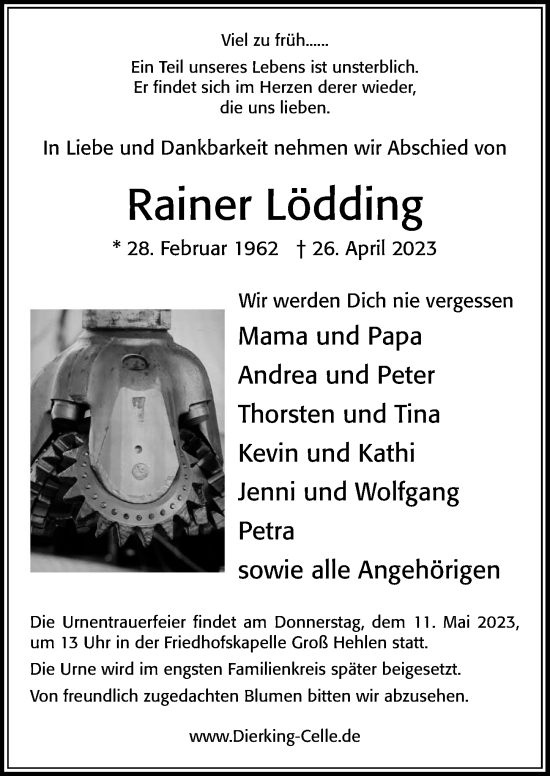 Viel zu früh......

Ein Teil unseres Lebens ist unsterblich. Er findet sich im Herzen derer wieder, die uns lieben.

In Liebe und Dankbarkeit nehmen wir Abschied von

Rainer Lödding

* 28. Februar 1962 † 26. April 2023

Wir werden Dich nie vergessen

Mama und Papa
Andrea und Peter
Thorsten und Tina
Kevin und Kathi
Jenni und Wolfgang
Petra
sowie alle Angehörigen

Die Urnentrauerfeier findet am Donnerstag, dem 11. Mai 2023, um 13 Uhr in der Friedhofskapelle Groß Hehlen statt.

Die Urne wird im engsten Familienkreis später beigesetzt.

Von freundlich zugedachten Blumen bitten wir abzusehen.

www.Dierking-Celle.de